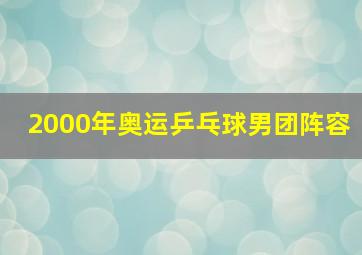 2000年奥运乒乓球男团阵容